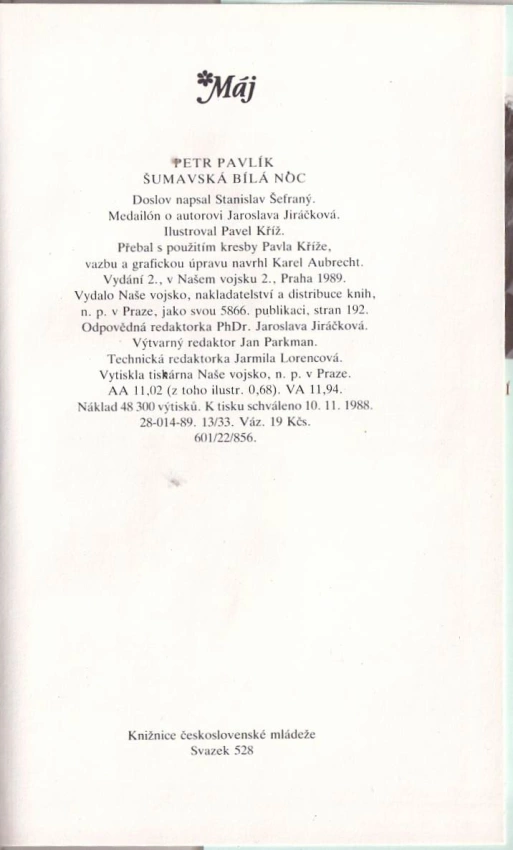 Máj

PETR PAVLÍK
ŠUMAVSKÁ BÍLÁ NOC

Doslov napsal Stanislav Šefraný.
Medailón o autorovi Jaroslava Jiráčková.
Ilustroval Pavel Kříž.
Přebal s použitím kresby Pavla Kříže,
vazbu a grafickou úpravu navrhl Karel Aubrecht.
Vydání 2., v Našem vojsku 2., Praha 1989.
Vydalo Naše vojsko, nakladatelství a distribuce knih,
n. p. v Praze, jako svou 5866. publikaci, stran 192.
Odpovědná redaktorka PhDr. Jaroslava Jiráčková.
Výtvarný redaktor Jan Parkman.
Technická redaktorka Jarmila Lorencová.
Vytiskla tiskárna Naše vojsko, n. p. v Praze.
AA 11,02 (z toho ilustr. 0,68). VA 11,94.
Náklad 48 300 výtisků. K tisku schváleno 10. 11. 1988.
28-014-89. 13/33. Váz. 19 Kčs.
601/22/856.

Knižnice československé mládeže
Svazek 528